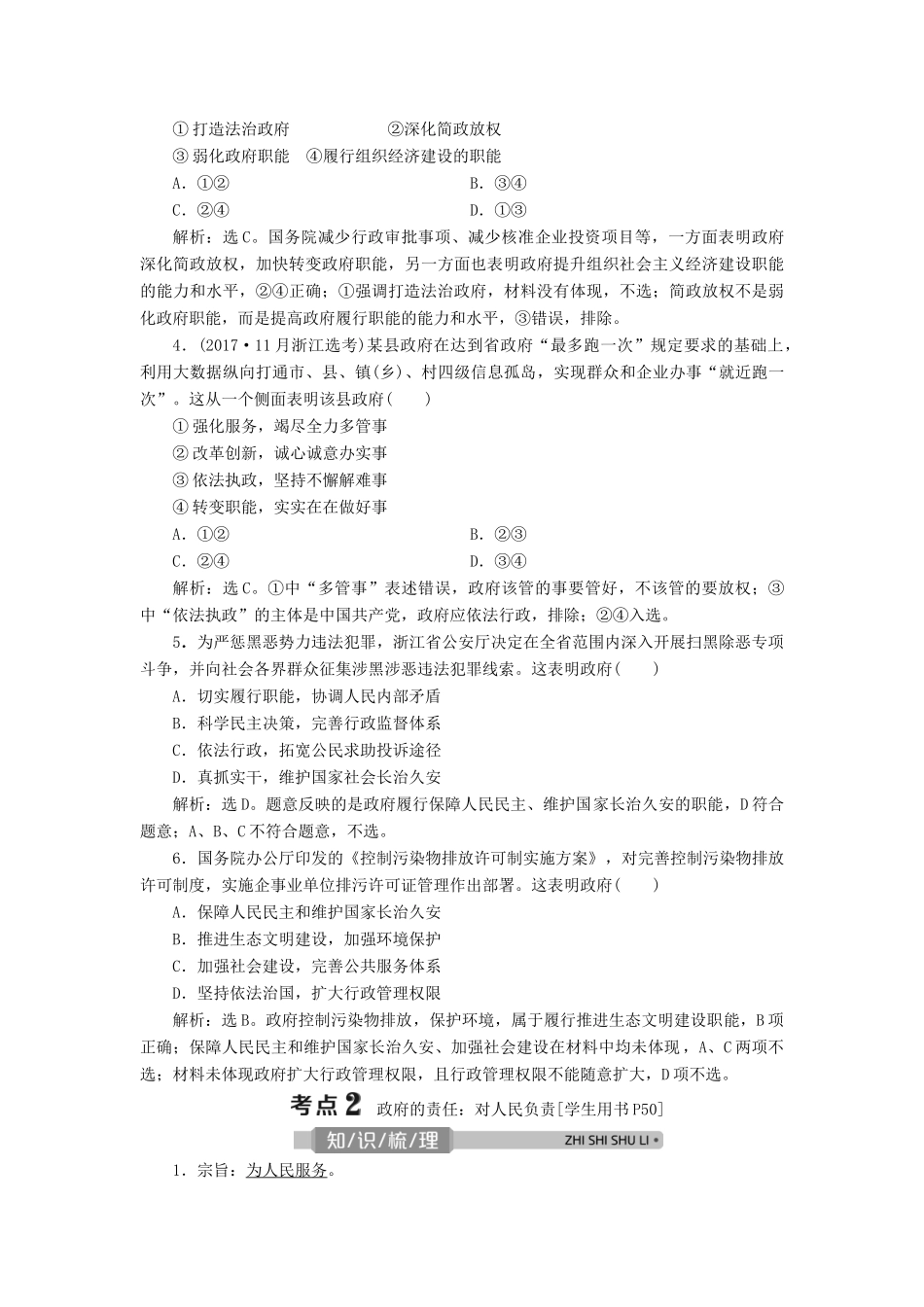 ①打造法治政府　　②深化简政放权
③弱化政府职能　④履行组织经济建设的职能
A．①②　　B．③④
C．②④　　D．①③

解析：选C。国务院减少行政审批事项、减少核准企业投资项目等，一方面表明政府深化简政放权，加快转变政府职能，另一方面也表明政府提升组织社会主义经济建设职能的能力和水平，②④正确；①强调打造法治政府，材料没有体现，不选；简政放权不是弱化政府职能，而是提高政府履行职能的能力和水平，③错误，排除。

4．(2017·11月浙江选考)某县政府在达到省政府“最多跑一次”规定要求的基础上，利用大数据纵向打通市、县、镇(乡)、村四级信息孤岛，实现群众和企业办事“就近跑一次”。这从一个侧面表明该县政府(　　)
①强化服务，竭尽全力多管事
②改革创新，诚心诚意办实事
③依法执政，坚持不懈解难事
④转变职能，实实在在做好事
A．①②　　B．②③
C．②④　　D．③④

解析：选C。①中“多管事”表述错误，政府该管的事要管好，不该管的要放权；③中“依法执政”的主体是中国共产党，政府应依法行政，排除；②④入选。

5．为严惩黑恶势力违法犯罪，浙江省公安厅决定在全省范围内深入开展扫黑除恶专项斗争，并向社会各界群众征集涉黑涉恶违法犯罪线索。这表明政府(　　)
A．切实履行职能，协调人民内部矛盾
B．科学民主决策，完善行政监督体系
C．依法行政，拓宽公民求助投诉途径
D．真抓实干，维护国家社会长治久安

解析：选D。题意反映的是政府履行保障人民民主、维护国家长治久安的职能，D符合题意；A、B、C不符合题意，不选。

6．国务院办公厅印发的《控制污染物排放许可制实施方案》，对完善控制污染物排放许可制度，实施企事业单位排污许可证管理作出部署。这表明政府(　　)
A．保障人民民主和维护国家长治久安
B．推进生态文明建设，加强环境保护
C．加强社会建设，完善公共服务体系
D．坚持依法治国，扩大行政管理权限

解析：选B。政府控制污染物排放，保护环境，属于履行推进生态文明建设职能，B项正确；保障人民民主和维护国家长治久安、加强社会建设在材料中均未体现，A、C两项不选；材料未体现政府扩大行政管理权限，且行政管理权限不能随意扩大，D项不选。

考点2　政府的责任：对人民负责[学生用书P50]

知/识/梳/理　ZHI SHI SHU LI

1．宗旨：为人民服务。